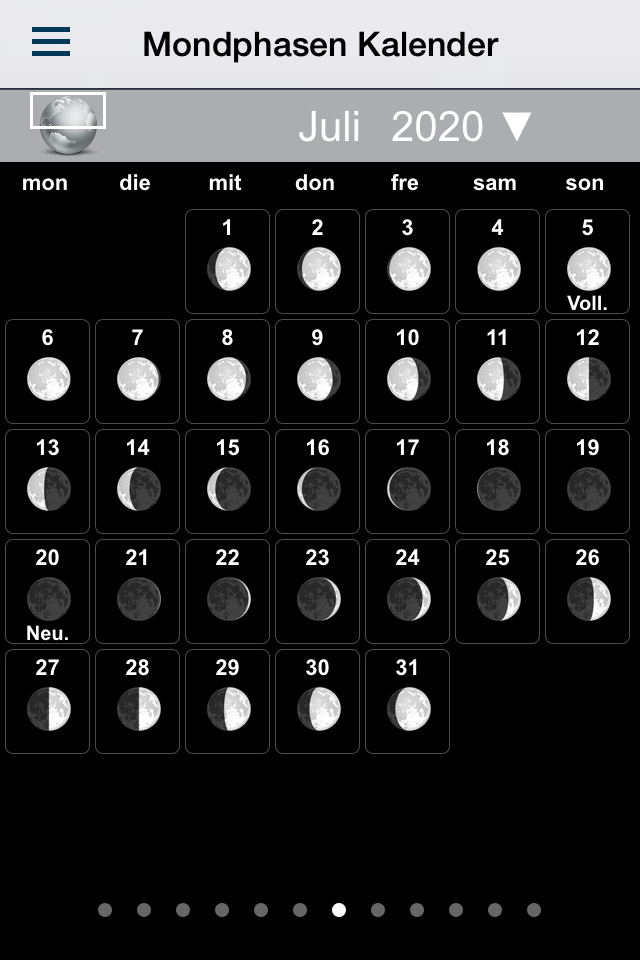 Mondphasen Kalender

Juli 2020 ▼

| mon | die | mit | don | fre | sam | son |
|---|---|---|---|---|---|---|
| | | 1 | 2 | 3 | 4 | 5 Voll. |
| 6 | 7 | 8 | 9 | 10 | 11 | 12 |
| 13 | 14 | 15 | 16 | 17 | 18 | 19 |
| 20 Neu. | 21 | 22 | 23 | 24 | 25 | 26 |
| 27 | 28 | 29 | 30 | 31 | | |